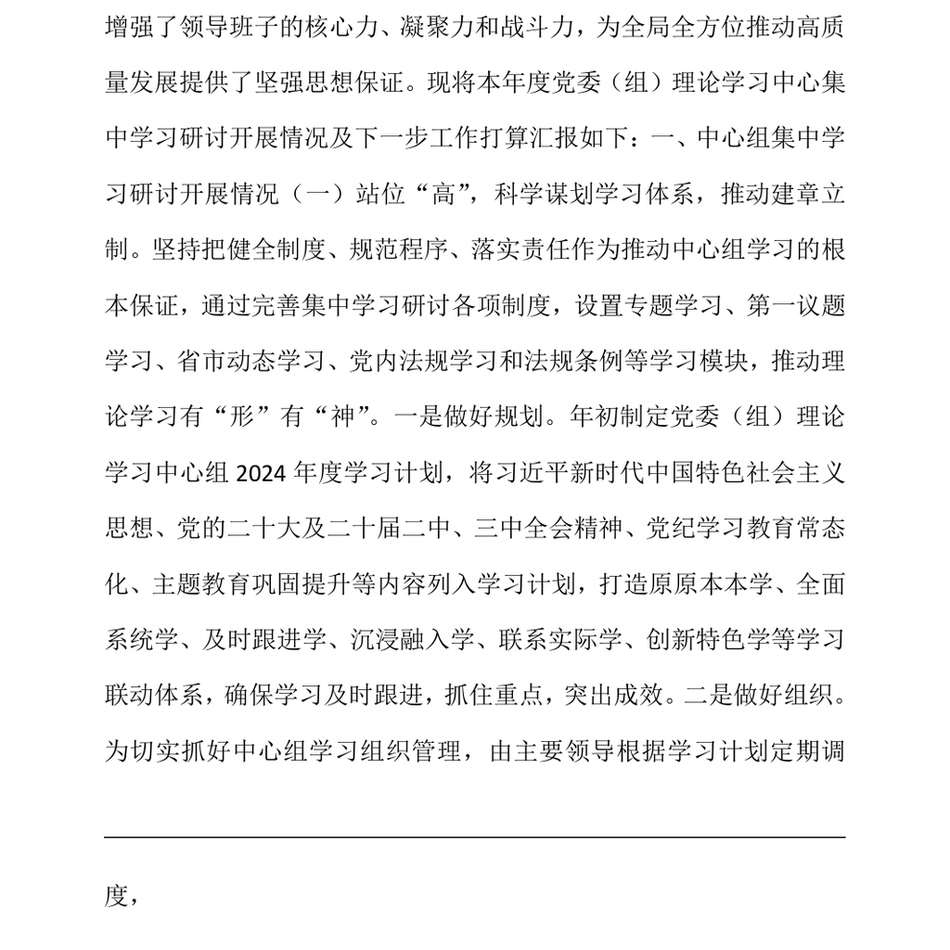 增强了领导班子的核心力、凝聚力和战斗力，为全局全方位推动高质量发展提供了坚强思想保证。现将本年度党委（组）理论学习中心集中学习研讨开展情况及下一步工作打算汇报如下：一、中心组集中学习研讨开展情况（一）站位“高”，科学谋划学习体系，推动建章立制。坚持把健全制度、规范程序、落实责任作为推动中心组学习的根本保证，通过完善集中学习研讨各项制度，设置专题学习、第一议题学习、省市动态学习、党内法规学习和法规条例等学习模块，推动理论学习有“形”有“神”。一是做好规划。年初制定党委（组）理论学习中心组 2024 年度学习计划，将习近平新时代中国特色社会主义思想、党的二十大及二十届二中、三中全会精神、党纪学习教育常态化、主题教育巩固提升等内容列入学习计划，打造原原本本学、全面系统学、及时跟进学、沉浸融入学、联系实际学、创新特色学等学习联动体系，确保学习及时跟进，抓住重点，突出成效。二是做好组织。为切实抓好中心组学习组织管理，由主要领导根据学习计划定期调

度，